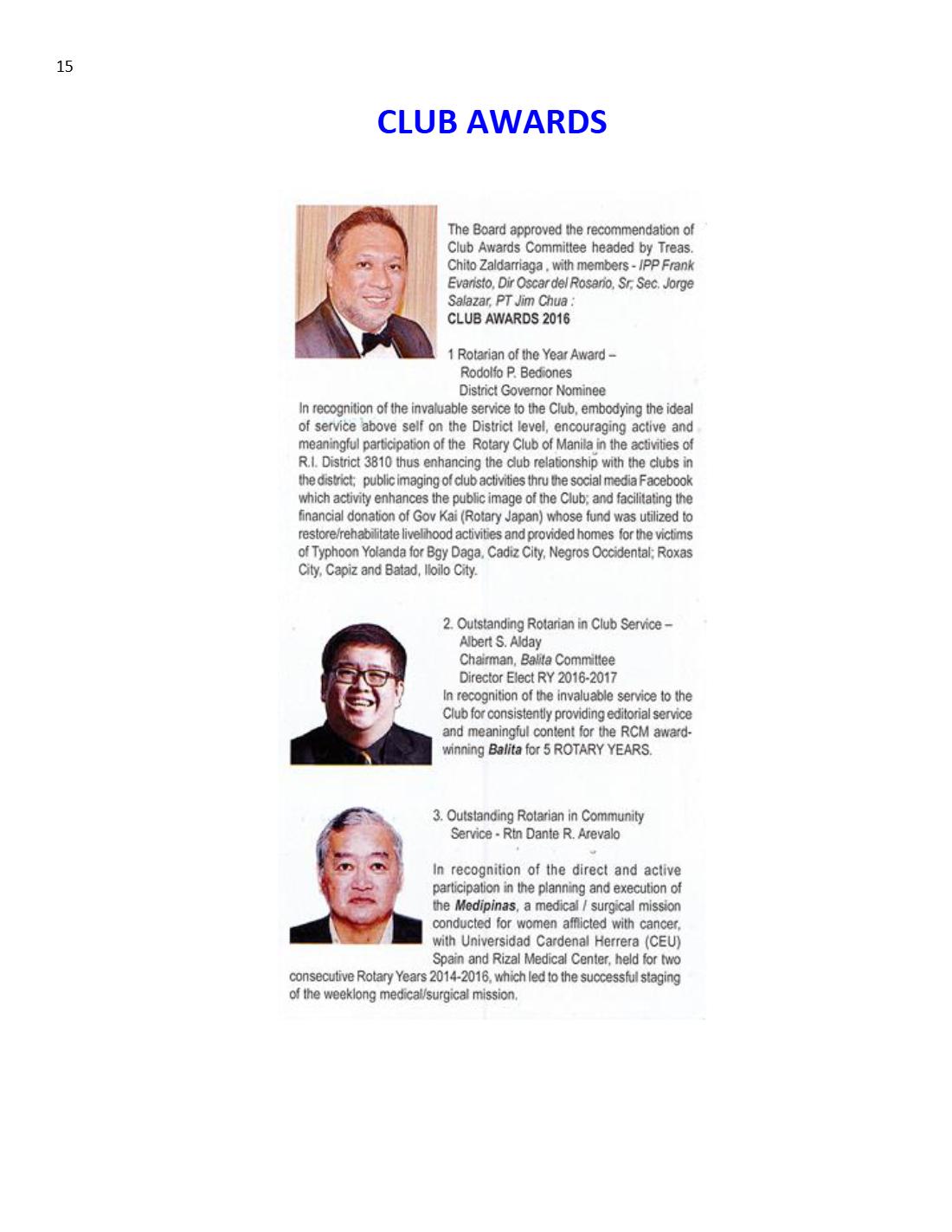 15

CLUB AWARDS

The Board approved the recommendation of Club Awards Committee headed by Treas. Chito Zaldarriaga , with members - IPP Frank Evaristo, Dir Oscar del Rosario, Sr; Sec. Jorge Salazar, PT Jim Chua :

CLUB AWARDS 2016

1 Rotarian of the Year Award –
Rodolfo P. Bediones
District Governor Nominee

In recognition of the invaluable service to the Club, embodying the ideal of service above self on the District level, encouraging active and meaningful participation of the Rotary Club of Manila in the activities of R.I. District 3810 thus enhancing the club relationship with the clubs in the district; public imaging of club activities thru the social media Facebook which activity enhances the public image of the Club; and facilitating the financial donation of Gov Kai (Rotary Japan) whose fund was utilized to restore/rehabilitate livelihood activities and provided homes for the victims of Typhoon Yolanda for Bgy Daga, Cadiz City, Negros Occidental; Roxas City, Capiz and Batad, Iloilo City.

2. Outstanding Rotarian in Club Service –
Albert S. Alday
Chairman, Balita Committee
Director Elect RY 2016-2017

In recognition of the invaluable service to the Club for consistently providing editorial service and meaningful content for the RCM award-winning Balita for 5 ROTARY YEARS.

3. Outstanding Rotarian in Community Service - Rtn Dante R. Arevalo

In recognition of the direct and active participation in the planning and execution of the Medipinas, a medical / surgical mission conducted for women afflicted with cancer, with Universidad Cardenal Herrera (CEU) Spain and Rizal Medical Center, held for two consecutive Rotary Years 2014-2016, which led to the successful staging of the weeklong medical/surgical mission.